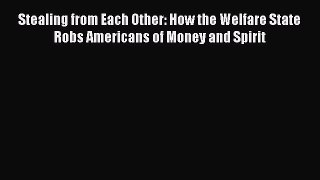 Stealing from Each Other: How the Welfare State Robs Americans of Money and Spirit